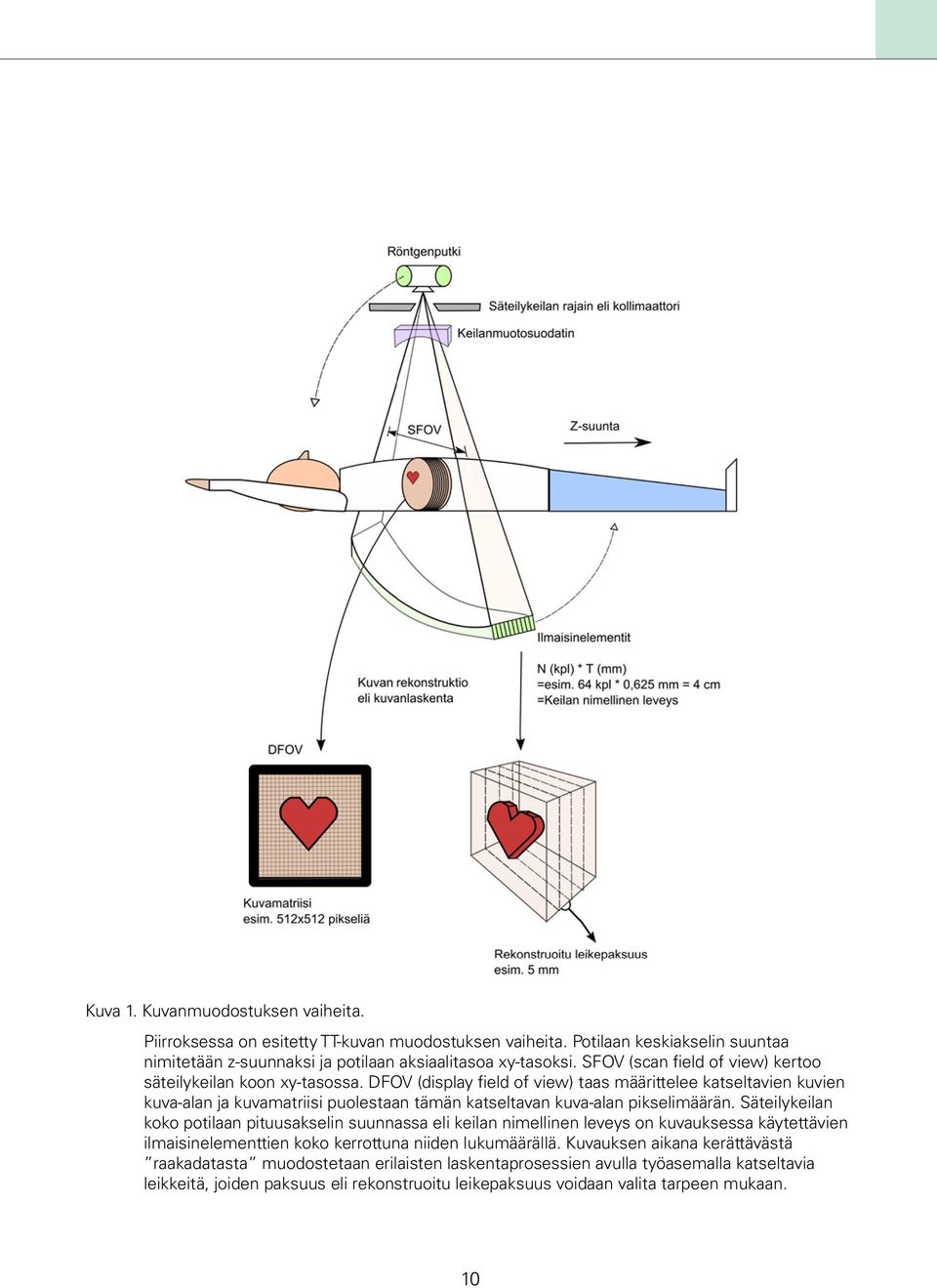 Röntgenputki

Säteilykeilan rajain eli kollimaattori

Keilanmuotosuodatin

SFOV

Z-suunta

Ilmaisinelementit

Kuvan rekonstruktio eli kuvanlaskenta

N (kpl) * T (mm) =esim. 64 kpl * 0,625 mm = 4 cm =Keilan nimellinen leveys

DFOV

Kuvamatriisi esim. 512x512 pikseliä

Rekonstruoitu leikepaksuus esim. 5 mm

Kuva 1. Kuvanmuodostuksen vaiheita.

Piirroksessa on esitetty TT-kuvan muodostuksen vaiheita. Potilaan keskiakselin suuntaa nimitetään z-suunnaksi ja potilaan aksiaalitasoa xy-tasoksi. SFOV (scan field of view) kertoo säteilykeilan koon xy-tasossa. DFOV (display field of view) taas määrittelee katseltavien kuvien kuva-alan ja kuvamatriisi puolestaan tämän katseltavan kuva-alan pikselimäärän. Säteilykeilan koko potilaan pituusakselin suunnassa eli keilan nimellinen leveys on kuvauksessa käytettävien ilmaisinelementtien koko kerrottuna niiden lukumäärällä. Kuvauksen aikana kerättävästä ”raakadatasta” muodostetaan erilaisten laskentaprosessien avulla työasemalla katseltavia leikkeitä, joiden paksuus eli rekonstruoitu leikepaksuus voidaan valita tarpeen mukaan.

10